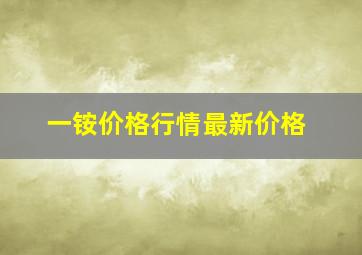 一铵价格行情最新价格